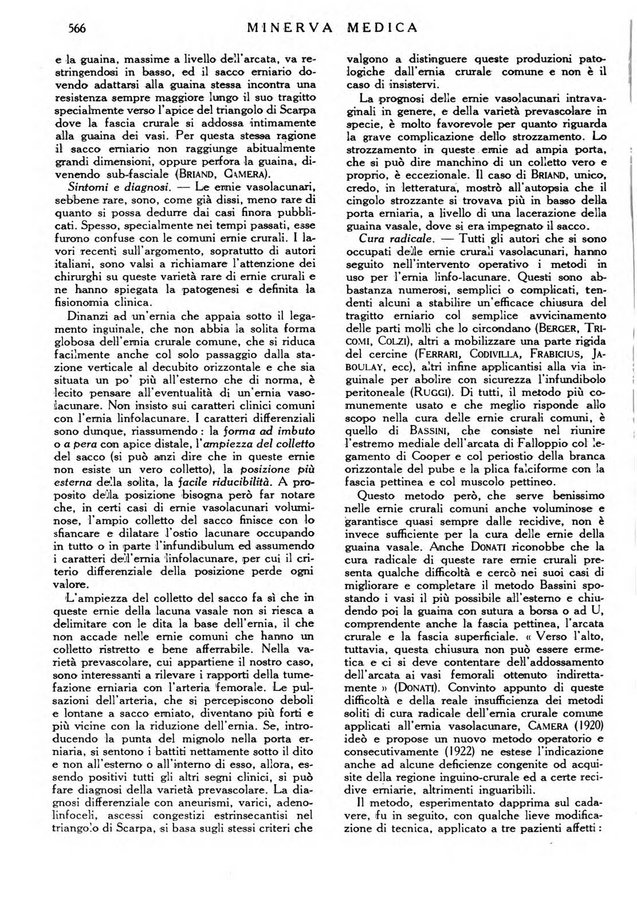 566 MINERVA MEDICA

e la guaina, massime a livello dell'arcata, va restringendosi in basso, ed il sacco erniario dovendo adattarsi alla guaina stessa incontra una resistenza sempre maggiore lungo il suo tragitto specialmente verso l'apice del triangolo di Scarpa dove la fascia crurale si addossa intimamente alla guaina dei vasi. Per questa stessa ragione il sacco erniario non raggiunge abitualmente grandi dimensioni, oppure perfora la guaina, divenendo sub-fasciale (BRIAND, CAMERA).

Sintomi e diagnosi. — Le ernie vasolacunari, sebbene rare, sono, come già dissi, meno rare di quanto si possa dedurre dai casi finora pubblicati. Spesso, specialmente nei tempi passati, esse furono confuse con le comuni ernie crurali. I lavori recenti sull'argomento, sopratutto di autori italiani, sono valsi a richiamare l'attenzione dei chirurghi su queste varietà rare di ernie crurali e ne hanno spiegata la patogenesi e definita la fisionomia clinica.

Dinanzi ad un'ernia che appaia sotto il legamento inguinale, che non abbia la solita forma globosa dell'ernia crurale comune, che si riduca facilmente anche col solo passaggio dalla stazione verticale al decubito orizzontale e che sia situata un po' più all'esterno che di norma, è lecito pensare all'eventualità di un'ernia vasolacunare. Non insisto sui caratteri clinici comuni con l'ernia linfolacunare. I caratteri differenziali sono dunque, riassumendo: la forma ad imbuto o a pera con apice distale, l'ampiezza del colletto del sacco (si può anzi dire che in queste ernie non esiste un vero colletto), la posizione più esterna della solita, la facile riducibilità. A proposito della posizione bisogna però far notare che, in certi casi di ernie vasolacunari voluminose, l'ampio colletto del sacco finisce con lo sfiancare e dilatare l'ostio lacunare occupando in tutto o in parte l'infundibulum ed assumendo i caratteri dell'ernia linfolacunare, per cui il criterio differenziale della posizione perde ogni valore.

L'ampiezza del colletto del sacco fa sì che in queste ernie della lacuna vasale non si riesca a delimitare con le dita la base dell'ernia, il che non accade nelle ernie comuni che hanno un colletto ristretto e bene afferrabile. Nella varietà prevascolare, cui appartiene il nostro caso, sono interessanti a rilevare i rapporti della tumefazione erniaria con l'arteria femorale. Le pulsazioni dell'arteria, che si percepiscono deboli e lontane a sacco erniato, diventano più forti e più vicine con la riduzione dell'ernia. Se, introducendo la punta del mignolo nella porta erniaria, si sentono i battiti nettamente sotto il dito e non all'esterno o all'interno di esso, allora, essendo positivi tutti gli altri segni clinici, si può fare diagnosi della varietà prevascolare. La diagnosi differenziale con aneurismi, varici, adenolinfoceli, ascessi congestizi estrinsecantisi nel triangolo di Scarpa, si basa sugli stessi criteri che valgono a distinguere queste produzioni patologiche dall'ernia crurale comune e non è il caso di insistervi.

La prognosi delle ernie vasolacunari intravaginali in genere, e della varietà prevascolare in specie, è molto favorevole per quanto riguarda la grave complicazione dello strozzamento. Lo strozzamento in queste ernie ad ampia porta, che si può dire manchino di un colletto vero e proprio, è eccezionale. Il caso di BRIAND, unico, credo, in letteratura, mostrò all'autopsia che il cingolo strozzante si trovava più in basso della porta erniaria, a livello di una lacerazione della guaina vasale, dove si era impegnato il sacco.

Cura radicale. — Tutti gli autori che si sono occupati delle ernie crurali vasolacunari, hanno seguito nell'intervento operativo i metodi in uso per l'ernia linfo-lacunare. Questi sono abbastanza numerosi, semplici o complicati, tendenti alcuni a stabilire un'efficace chiusura del tragitto erniario col semplice avvicinamento delle parti molli che lo circondano (BERGER, TRICOMI, COLZI), altri a mobilizzare una parte rigida del cercine (FERRARI, CODIVILLA, FRABICIUS, JABOULAY, ecc), altri infine applicantisi alla via inguinale per abolire con sicurezza l'infundibolo peritoneale (RUGGI). Di tutti, il metodo più comunemente usato e che meglio risponde allo scopo nella cura delle ernie crurali comuni, è quello di BASSINI, che consiste nel riunire l'estremo mediale dell'arcata di Falloppio col legamento di Cooper e col periostio della branca orizzontale del pube e la plica falciforme con la fascia pettinea e col muscolo pettineo.

Questo metodo però, che serve benissimo nelle ernie crurali comuni anche voluminose e garantisce quasi sempre dalle recidive, non è invece sufficiente per la cura delle ernie della guaina vasale. Anche DONATI riconobbe che la cura radicale di queste rare ernie crurali presenta qualche difficoltà e cercò nei suoi casi di migliorare e completare il metodo Bassini spostando i vasi il più possibile all'esterno e chiudendo poi la guaina con sutura a borsa o ad U, comprendente anche la fascia pettinea, l'arcata crurale e la fascia superficiale. « Verso l'alto, tuttavia, questa chiusura non può essere ermetica e ci si deve contentare dell'addossamento dell'arcata ai vasi femorali ottenuto indirettamente » (DONATI). Convinto appunto di queste difficoltà e della reale insufficienza dei metodi soliti di cura radicale dell'ernia crurale comune applicati all'ernia vasolacunare, CAMERA (1920) ideò e propose un nuovo metodo operatorio e consecutivamente (1922) ne estese l'indicazione anche ad alcune deficienze congenite od acquisite della regione inguino-crurale ed a certe recidive erniarie, altrimenti inguaribili.

Il metodo, esperimentato dapprima sul cadavere, fu in seguito, con qualche lieve modificazione di tecnica, applicato a tre pazienti affetti: